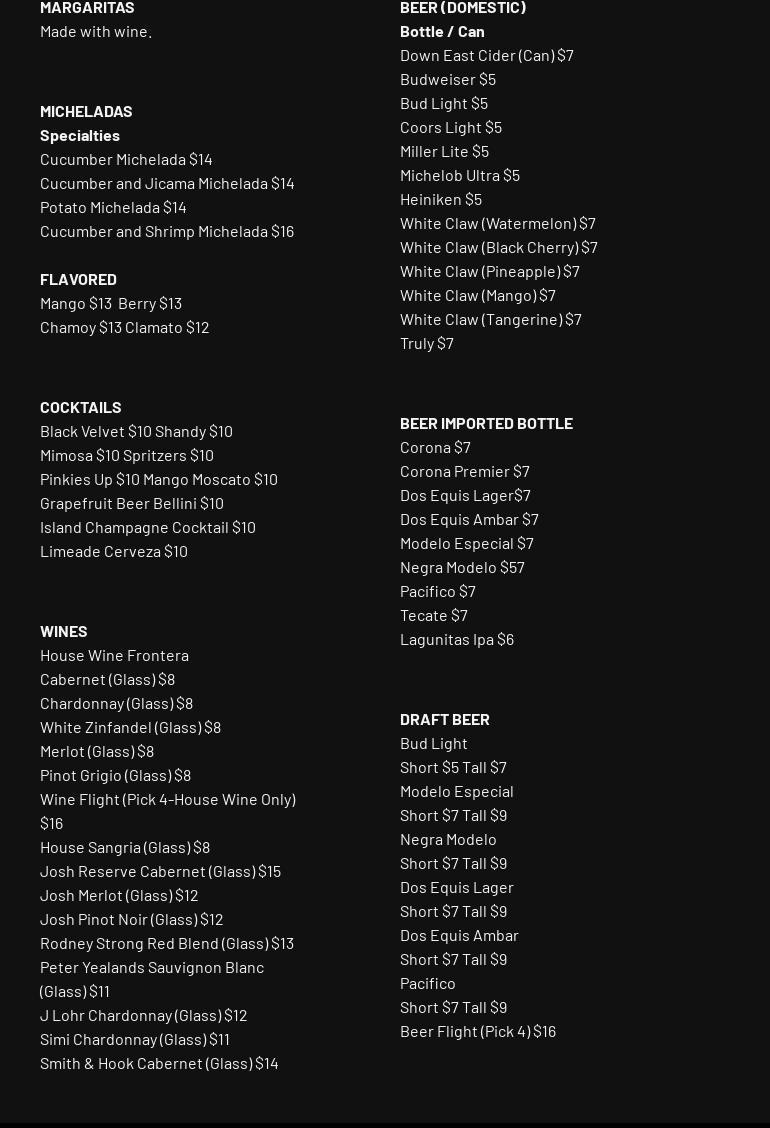 MARGARITAS
Made with wine.

MICHELADAS
Specialties
Cucumber Michelada $14
Cucumber and Jicama Michelada $14
Potato Michelada $14
Cucumber and Shrimp Michelada $16

FLAVORED
Mango $13 Berry $13
Chamoy $13 Clamato $12

COCKTAILS
Black Velvet $10 Shandy $10
Mimosa $10 Spritzers $10
Pinkies Up $10 Mango Moscato $10
Grapefruit Beer Bellini $10
Island Champagne Cocktail $10
Limeade Cerveza $10

WINES
House Wine Frontera
Cabernet (Glass) $8
Chardonnay (Glass) $8
White Zinfandel (Glass) $8
Merlot (Glass) $8
Pinot Grigio (Glass) $8
Wine Flight (Pick 4-House Wine Only) $16
House Sangria (Glass) $8
Josh Reserve Cabernet (Glass) $15
Josh Merlot (Glass) $12
Josh Pinot Noir (Glass) $12
Rodney Strong Red Blend (Glass) $13
Peter Yealands Sauvignon Blanc (Glass) $11
J Lohr Chardonnay (Glass) $12
Simi Chardonnay (Glass) $11
Smith & Hook Cabernet (Glass) $14

BEER (DOMESTIC)
Bottle / Can
Down East Cider (Can) $7
Budweiser $5
Bud Light $5
Coors Light $5
Miller Lite $5
Michelob Ultra $5
Heiniken $5
White Claw (Watermelon) $7
White Claw (Black Cherry) $7
White Claw (Pineapple) $7
White Claw (Mango) $7
White Claw (Tangerine) $7
Truly $7

BEER IMPORTED BOTTLE
Corona $7
Corona Premier $7
Dos Equis Lager$7
Dos Equis Ambar $7
Modelo Especial $7
Negra Modelo $57
Pacifico $7
Tecate $7
Lagunitas Ipa $6

DRAFT BEER
Bud Light
Short $5 Tall $7
Modelo Especial
Short $7 Tall $9
Negra Modelo
Short $7 Tall $9
Dos Equis Lager
Short $7 Tall $9
Dos Equis Ambar
Short $7 Tall $9
Pacifico
Short $7 Tall $9
Beer Flight (Pick 4) $16